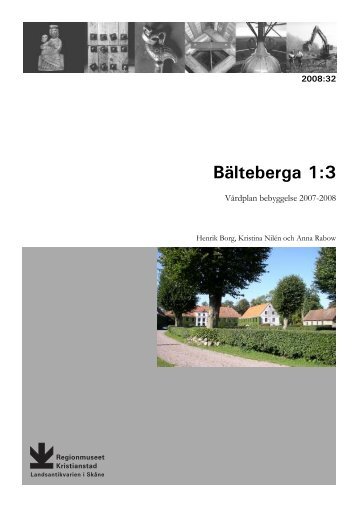 2008:32

Bälteberga 1:3

Vårdplan bebyggelse 2007-2008

Henrik Borg, Kristina Nilén och Anna Rabow

Regionmuseet Kristianstad
Landsantikvarien i Skåne